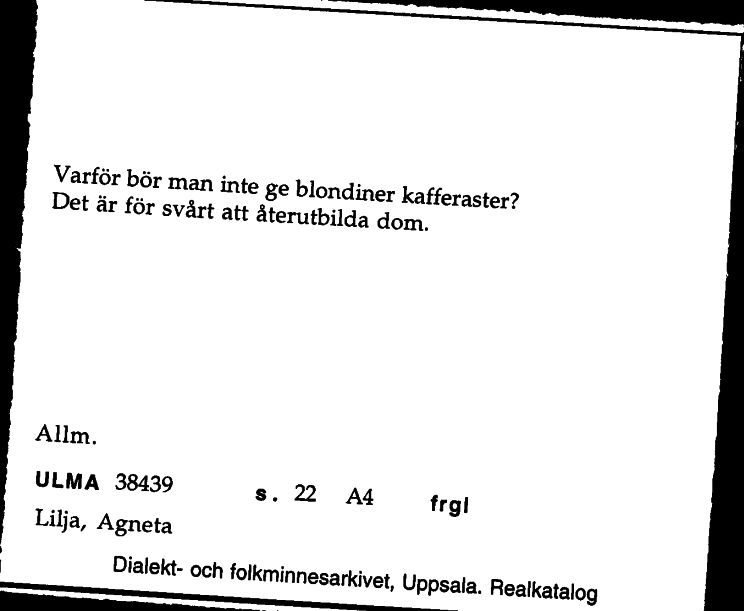 Varför bör man inte ge blondiner kafferaster?
Det är för svårt att återutbilda dom.

Allm.

ULMA 38439 s. 22 A4 frgl

Lilja, Agneta

Dialekt- och folkminnesarkivet, Uppsala. Realkatalog